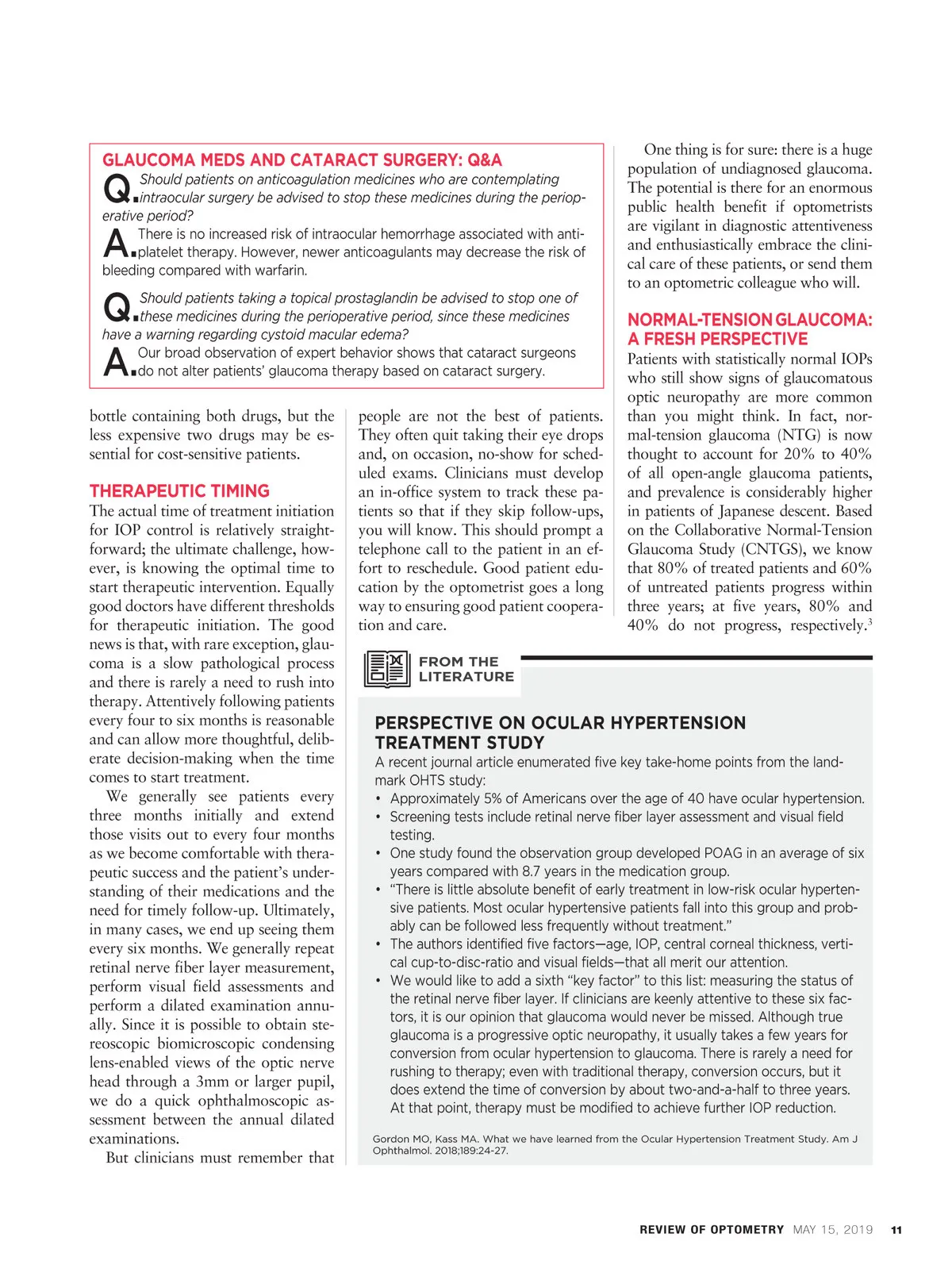 GLAUCOMA MEDS AND CATARACT SURGERY: Q&A

Q. Should patients on anticoagulation medicines who are contemplating intraocular surgery be advised to stop these medicines during the perioperative period?

A. There is no increased risk of intraocular hemorrhage associated with antiplatelet therapy. However, newer anticoagulants may decrease the risk of bleeding compared with warfarin.

Q. Should patients taking a topical prostaglandin be advised to stop one of these medicines during the perioperative period, since these medicines have a warning regarding cystoid macular edema?

A. Our broad observation of expert behavior shows that cataract surgeons do not alter patients' glaucoma therapy based on cataract surgery.

bottle containing both drugs, but the less expensive two drugs may be essential for cost-sensitive patients.

THERAPEUTIC TIMING

The actual time of treatment initiation for IOP control is relatively straightforward; the ultimate challenge, however, is knowing the optimal time to start therapeutic intervention. Equally good doctors have different thresholds for therapeutic initiation. The good news is that, with rare exception, glaucoma is a slow pathological process and there is rarely a need to rush into therapy. Attentively following patients every four to six months is reasonable and can allow more thoughtful, deliberate decision-making when the time comes to start treatment.

We generally see patients every three months initially and extend those visits out to every four months as we become comfortable with therapeutic success and the patient's understanding of their medications and the need for timely follow-up. Ultimately, in many cases, we end up seeing them every six months. We generally repeat retinal nerve fiber layer measurement, perform visual field assessments and perform a dilated examination annually. Since it is possible to obtain stereoscopic biomicroscopic condensing lens-enabled views of the optic nerve head through a 3mm or larger pupil, we do a quick ophthalmoscopic assessment between the annual dilated examinations.

But clinicians must remember that people are not the best of patients. They often quit taking their eye drops and, on occasion, no-show for scheduled exams. Clinicians must develop an in-office system to track these patients so that if they skip follow-ups, you will know. This should prompt a telephone call to the patient in an effort to reschedule. Good patient education by the optometrist goes a long way to ensuring good patient cooperation and care.

One thing is for sure: there is a huge population of undiagnosed glaucoma. The potential is there for an enormous public health benefit if optometrists are vigilant in diagnostic attentiveness and enthusiastically embrace the clinical care of these patients, or send them to an optometric colleague who will.

NORMAL-TENSION GLAUCOMA: A FRESH PERSPECTIVE

Patients with statistically normal IOPs who still show signs of glaucomatous optic neuropathy are more common than you might think. In fact, normal-tension glaucoma (NTG) is now thought to account for 20% to 40% of all open-angle glaucoma patients, and prevalence is considerably higher in patients of Japanese descent. Based on the Collaborative Normal-Tension Glaucoma Study (CNTGS), we know that 80% of treated patients and 60% of untreated patients progress within three years; at five years, 80% and 40% do not progress, respectively.$^3$

FROM THE LITERATURE

PERSPECTIVE ON OCULAR HYPERTENSION TREATMENT STUDY

A recent journal article enumerated five key take-home points from the landmark OHTS study:
• Approximately 5% of Americans over the age of 40 have ocular hypertension.
• Screening tests include retinal nerve fiber layer assessment and visual field testing.
• One study found the observation group developed POAG in an average of six years compared with 8.7 years in the medication group.
• "There is little absolute benefit of early treatment in low-risk ocular hypertensive patients. Most ocular hypertensive patients fall into this group and probably can be followed less frequently without treatment."
• The authors identified five factors—age, IOP, central corneal thickness, vertical cup-to-disc-ratio and visual fields—that all merit our attention.
• We would like to add a sixth "key factor" to this list: measuring the status of the retinal nerve fiber layer. If clinicians are keenly attentive to these six factors, it is our opinion that glaucoma would never be missed. Although true glaucoma is a progressive optic neuropathy, it usually takes a few years for conversion from ocular hypertension to glaucoma. There is rarely a need for rushing to therapy; even with traditional therapy, conversion occurs, but it does extend the time of conversion by about two-and-a-half to three years. At that point, therapy must be modified to achieve further IOP reduction.

Gordon MO, Kass MA. What we have learned from the Ocular Hypertension Treatment Study. Am J Ophthalmol. 2018;189:24-27.

REVIEW OF OPTOMETRY MAY 15, 2019 11